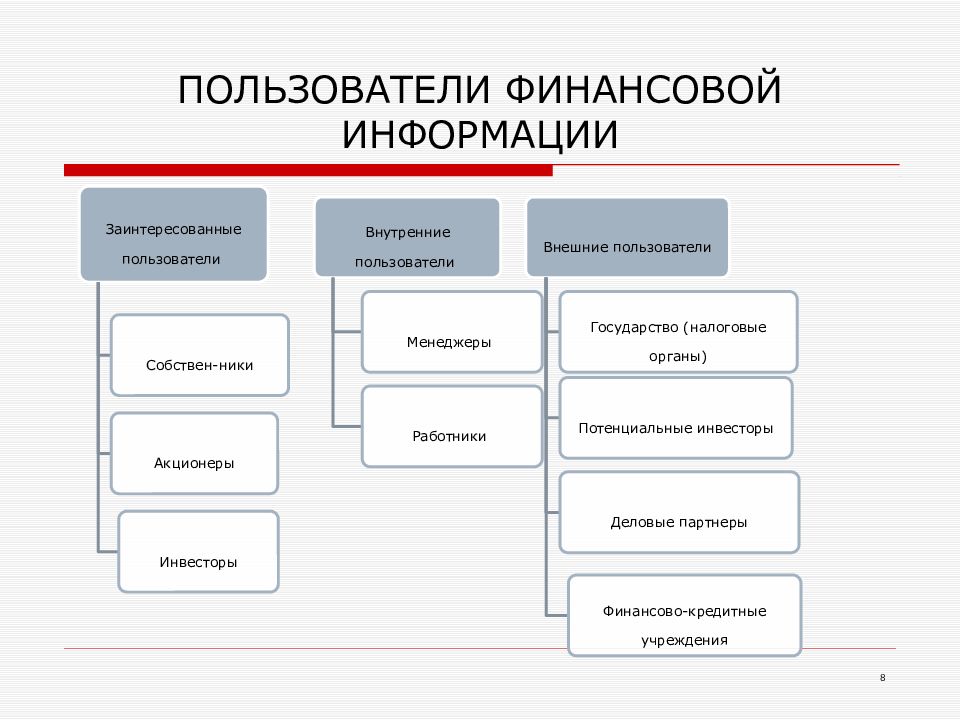 ПОЛЬЗОВАТЕЛИ ФИНАНСОВОЙ ИНФОРМАЦИИ

Заинтересованные пользователи

Собствен-ники

Акционеры

Инвесторы

Внутренние пользователи

Менеджеры

Работники

Внешние пользователи

Государство (налоговые органы)

Потенциальные инвесторы

Деловые партнеры

Финансово-кредитные учреждения

8